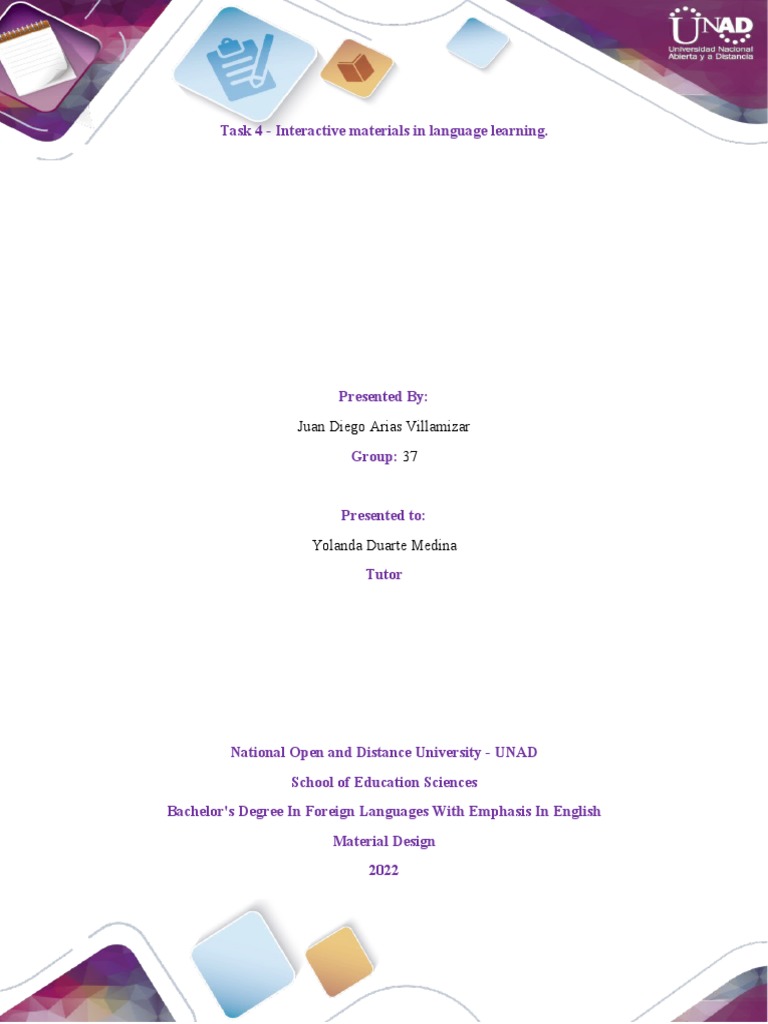 UNAD
Universidad Nacional Abierta y a Distancia

Task 4 - Interactive materials in language learning.

Presented By:

Juan Diego Arias Villamizar

Group: 37

Presented to:

Yolanda Duarte Medina

Tutor

National Open and Distance University - UNAD

School of Education Sciences

Bachelor's Degree In Foreign Languages With Emphasis In English

Material Design

2022